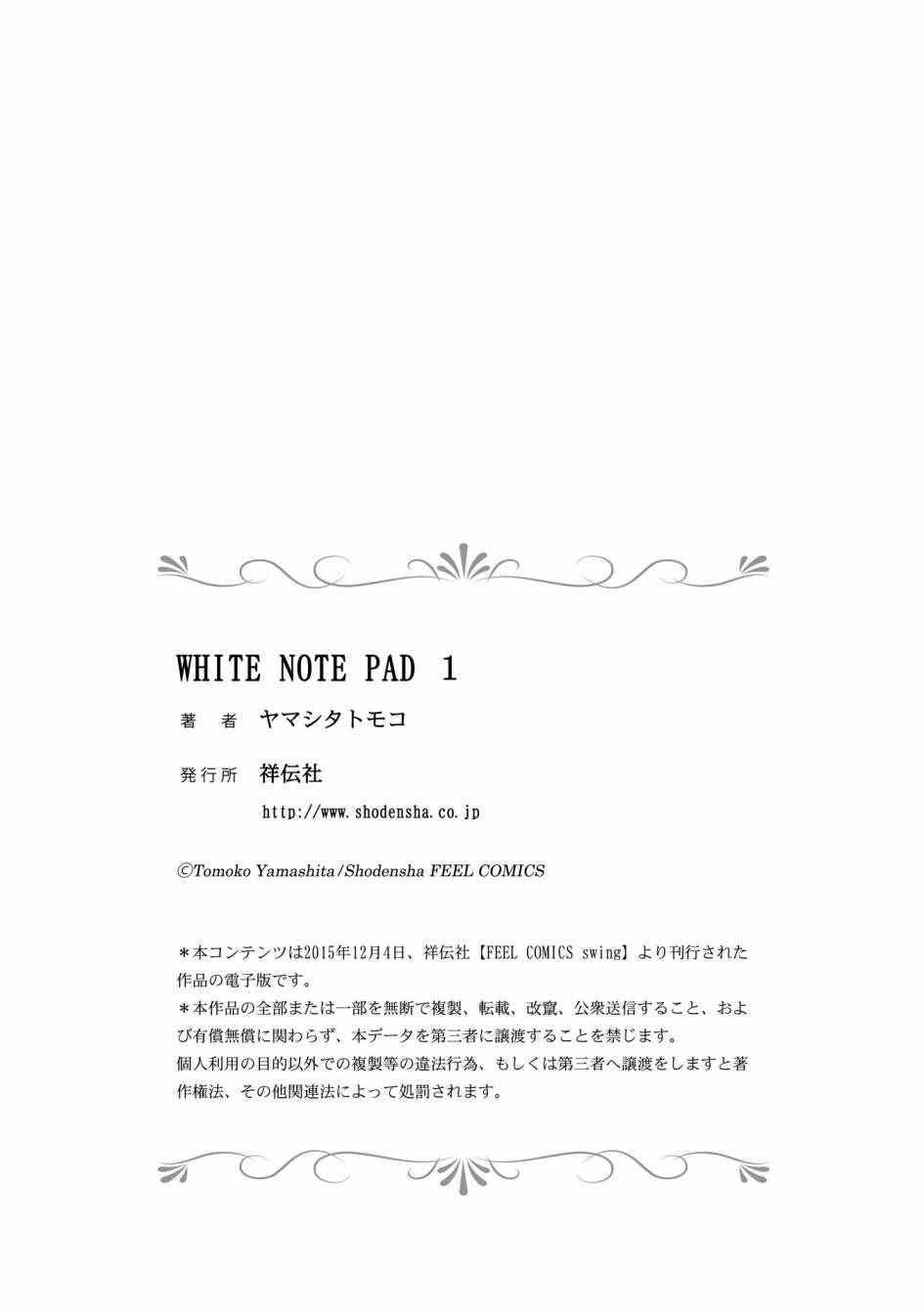 WHITE NOTE PAD 1

著 者 ヤマシタトモコ

発行所 祥伝社

http://www.shodensha.co.jp

©Tomoko Yamashita/Shodensha FEEL COMICS

＊本コンテンツは2015年12月4日、祥伝社【FEEL COMICS swing】より刊行された作品の電子版です。
＊本作品の全部または一部を無断で複製、転載、改竄、公衆送信すること、および有償無償に関わらず、本データを第三者に譲渡することを禁じます。
個人利用の目的以外での複製等の違法行為、もしくは第三者へ譲渡をしますと著作権法、その他関連法によって処罰されます。